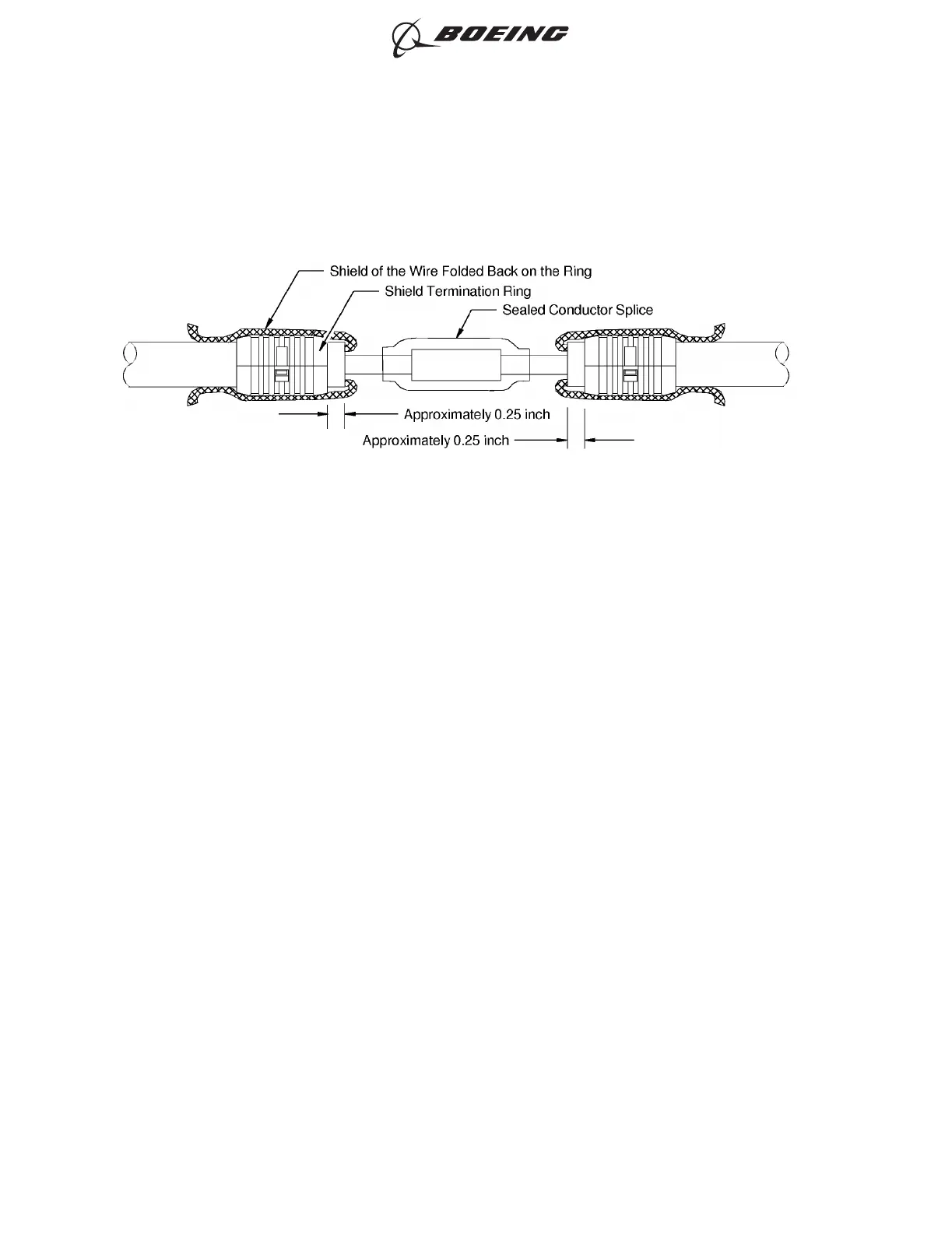 BOEING

Shield of the Wire Folded Back on the Ring
Shield Termination Ring
Sealed Conductor Splice
Approximately 0.25 inch
Approximately 0.25 inch